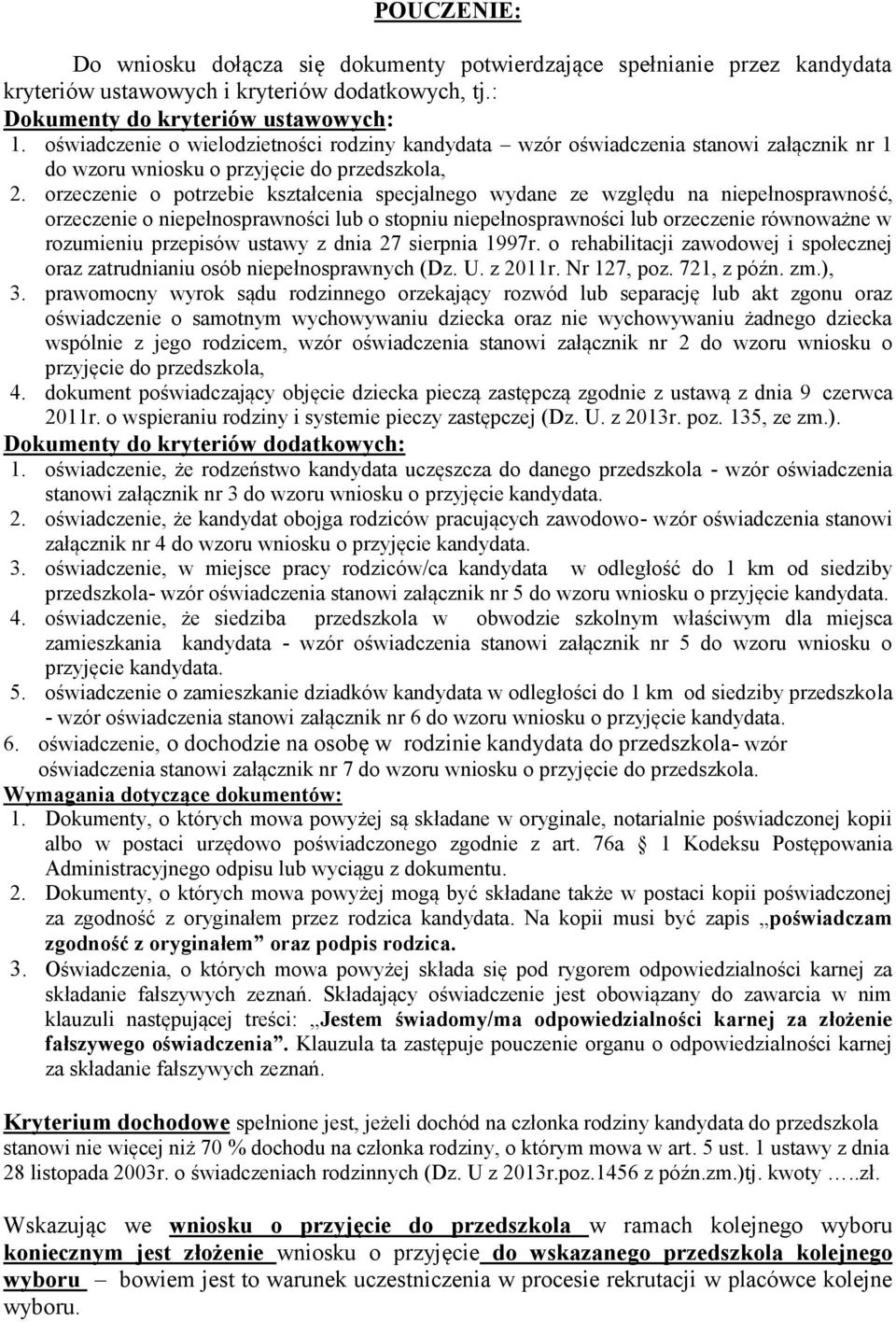 POUCZENIE:

Do wniosku dołącza się dokumenty potwierdzające spełnianie przez kandydata kryteriów ustawowych i kryteriów dodatkowych, tj.:

Dokumenty do kryteriów ustawowych:
1. oświadczenie o wielodzietności rodziny kandydata – wzór oświadczenia stanowi załącznik nr 1 do wzoru wniosku o przyjęcie do przedszkola,
2. orzeczenie o potrzebie kształcenia specjalnego wydane ze względu na niepełnosprawność, orzeczenie o niepełnosprawności lub o stopniu niepełnosprawności lub orzeczenie równoważne w rozumieniu przepisów ustawy z dnia 27 sierpnia 1997r. o rehabilitacji zawodowej i społecznej oraz zatrudnianiu osób niepełnosprawnych (Dz. U. z 2011r. Nr 127, poz. 721, z późn. zm.),
3. prawomocny wyrok sądu rodzinnego orzekający rozwód lub separację lub akt zgonu oraz oświadczenie o samotnym wychowywaniu dziecka oraz nie wychowywaniu żadnego dziecka wspólnie z jego rodzicem, wzór oświadczenia stanowi załącznik nr 2 do wzoru wniosku o przyjęcie do przedszkola,
4. dokument poświadczający objęcie dziecka pieczą zastępczą zgodnie z ustawą z dnia 9 czerwca 2011r. o wspieraniu rodziny i systemie pieczy zastępczej (Dz. U. z 2013r. poz. 135, ze zm.).

Dokumenty do kryteriów dodatkowych:
1. oświadczenie, że rodzeństwo kandydata uczęszcza do danego przedszkola - wzór oświadczenia stanowi załącznik nr 3 do wzoru wniosku o przyjęcie kandydata.
2. oświadczenie, że kandydat obojga rodziców pracujących zawodowo- wzór oświadczenia stanowi załącznik nr 4 do wzoru wniosku o przyjęcie kandydata.
3. oświadczenie, w miejsce pracy rodziców/ca kandydata w odległość do 1 km od siedziby przedszkola- wzór oświadczenia stanowi załącznik nr 5 do wzoru wniosku o przyjęcie kandydata.
4. oświadczenie, że siedziba przedszkola w obwodzie szkolnym właściwym dla miejsca zamieszkania kandydata - wzór oświadczenia stanowi załącznik nr 5 do wzoru wniosku o przyjęcie kandydata.
5. oświadczenie o zamieszkanie dziadków kandydata w odległości do 1 km od siedziby przedszkola - wzór oświadczenia stanowi załącznik nr 6 do wzoru wniosku o przyjęcie kandydata.
6. oświadczenie, o dochodzie na osobę w rodzinie kandydata do przedszkola- wzór oświadczenia stanowi załącznik nr 7 do wzoru wniosku o przyjęcie do przedszkola.

Wymagania dotyczące dokumentów:
1. Dokumenty, o których mowa powyżej są składane w oryginale, notarialnie poświadczonej kopii albo w postaci urzędowo poświadczonego zgodnie z art. 76a § 1 Kodeksu Postępowania Administracyjnego odpisu lub wyciągu z dokumentu.
2. Dokumenty, o których mowa powyżej mogą być składane także w postaci kopii poświadczonej za zgodność z oryginałem przez rodzica kandydata. Na kopii musi być zapis „poświadczam zgodność z oryginałem” oraz podpis rodzica.
3. Oświadczenia, o których mowa powyżej składa się pod rygorem odpowiedzialności karnej za składanie fałszywych zeznań. Składający oświadczenie jest obowiązany do zawarcia w nim klauzuli następującej treści: „Jestem świadomy/ma odpowiedzialności karnej za złożenie fałszywego oświadczenia”. Klauzula ta zastępuje pouczenie organu o odpowiedzialności karnej za składanie fałszywych zeznań.

Kryterium dochodowe spełnione jest, jeżeli dochód na członka rodziny kandydata do przedszkola stanowi nie więcej niż 70 % dochodu na członka rodziny, o którym mowa w art. 5 ust. 1 ustawy z dnia 28 listopada 2003r. o świadczeniach rodzinnych (Dz. U z 2013r.poz.1456 z późn.zm.)tj. kwoty …..zł.

Wskazując we wniosku o przyjęcie do przedszkola w ramach kolejnego wyboru koniecznym jest złożenie wniosku o przyjęcie do wskazanego przedszkola kolejnego wyboru – bowiem jest to warunek uczestniczenia w procesie rekrutacji w placówce kolejne wyboru.